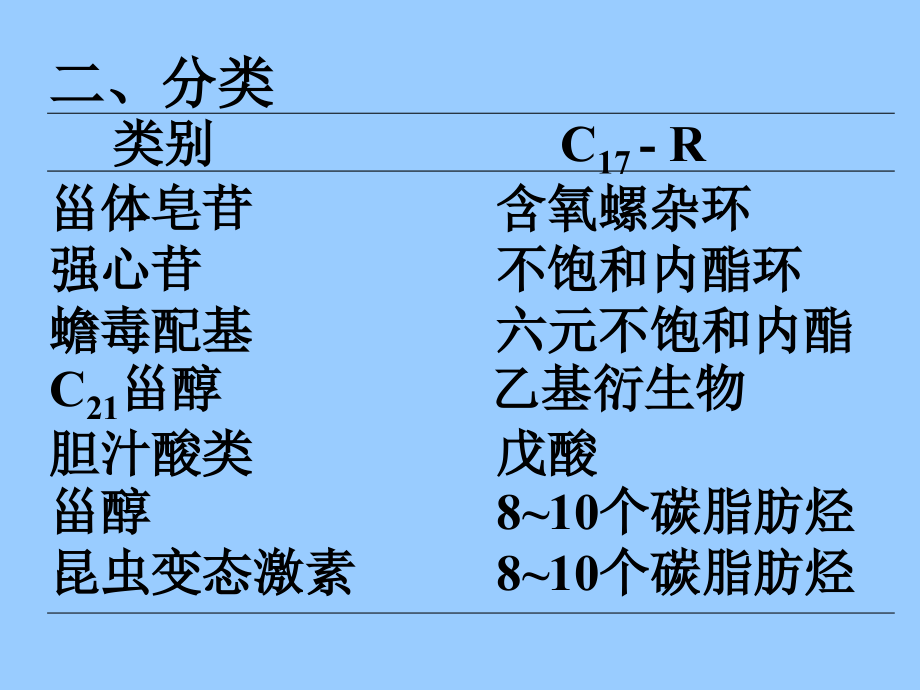 二、分类

| 类别 | $C_{17}$ - R |
|---|---|
| 甾体皂苷 | 含氧螺杂环 |
| 强心苷 | 不饱和内酯环 |
| 蟾毒配基 | 六元不饱和内酯 |
| $C_{21}$甾醇 | 乙基衍生物 |
| 胆汁酸类 | 戊酸 |
| 甾醇 | 8~10个碳脂肪烃 |
| 昆虫变态激素 | 8~10个碳脂肪烃 |